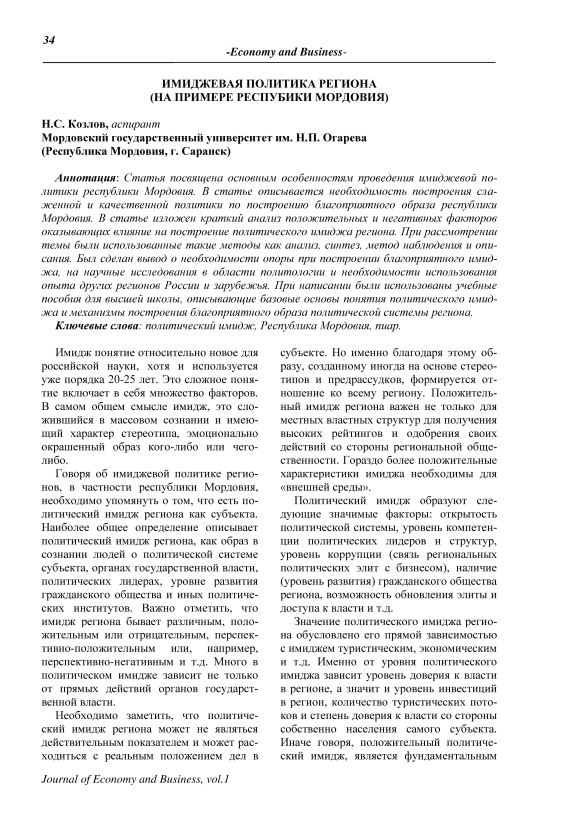 34

-Economy and Business-

ИМИДЖЕВАЯ ПОЛИТИКА РЕГИОНА
(НА ПРИМЕРЕ РЕСПУБИКИ МОРДОВИЯ)

Н.С. Козлов, аспирант
Мордовский государственный университет им. Н.П. Огарева
(Республика Мордовия, г. Саранск)

Аннотация: Статья посвящена основным особенностям проведения имиджевой политики республики Мордовия. В статье описывается необходимость построения слаженной и качественной политики по построению благоприятного образа республики Мордовия. В статье изложен краткий анализ положительных и негативных факторов оказывающих влияние на построение политического имиджа региона. При рассмотрении темы были использованные такие методы как анализ, синтез, метод наблюдения и описания. Был сделан вывод о необходимости опоры при построении благоприятного имиджа, на научные исследования в области политологии и необходимости использования опыта других регионов России и зарубежья. При написании были использованы учебные пособия для высшей школы, описывающие базовые основы понятия политического имиджа и механизмы построения благоприятного образа политической системы региона.

Ключевые слова: политический имидж, Республика Мордовия, пиар.

Имидж понятие относительно новое для российской науки, хотя и используется уже порядка 20-25 лет. Это сложное понятие включает в себя множество факторов. В самом общем смысле имидж, это сложившийся в массовом сознании и имеющий характер стереотипа, эмоционально окрашенный образ кого-либо или чего-либо.

Говоря об имиджевой политике регионов, в частности республики Мордовия, необходимо упомянуть о том, что есть политический имидж региона как субъекта. Наиболее общее определение описывает политический имидж региона, как образ в сознании людей о политической системе субъекта, органах государственной власти, политических лидерах, уровне развития гражданского общества и иных политических институтов. Важно отметить, что имидж региона бывает различным, положительным или отрицательным, перспективно-положительным или, например, перспективно-негативным и т.д. Много в политическом имидже зависит не только от прямых действий органов государственной власти.

Необходимо заметить, что политический имидж региона может не являться действительным показателем и может расходиться с реальным положением дел в субъекте. Но именно благодаря этому образу, созданному иногда на основе стереотипов и предрассудков, формируется отношение ко всему региону. Положительный имидж региона важен не только для местных властных структур для получения высоких рейтингов и одобрения своих действий со стороны региональной общественности. Гораздо более положительные характеристики имиджа необходимы для «внешней среды».

Политический имидж образуют следующие значимые факторы: открытость политической системы, уровень компетенции политических лидеров и структур, уровень коррупции (связь региональных политических элит с бизнесом), наличие (уровень развития) гражданского общества региона, возможность обновления элиты и доступа к власти и т.д.

Значение политического имиджа региона обусловлено его прямой зависимостью с имиджем туристическим, экономическим и т.д. Именно от уровня политического имиджа зависит уровень доверия к власти в регионе, а значит и уровень инвестиций в регион, количество туристических потоков и степень доверия к власти со стороны собственно населения самого субъекта. Иначе говоря, положительный политический имидж, является фундаментальным

Journal of Economy and Business, vol.1